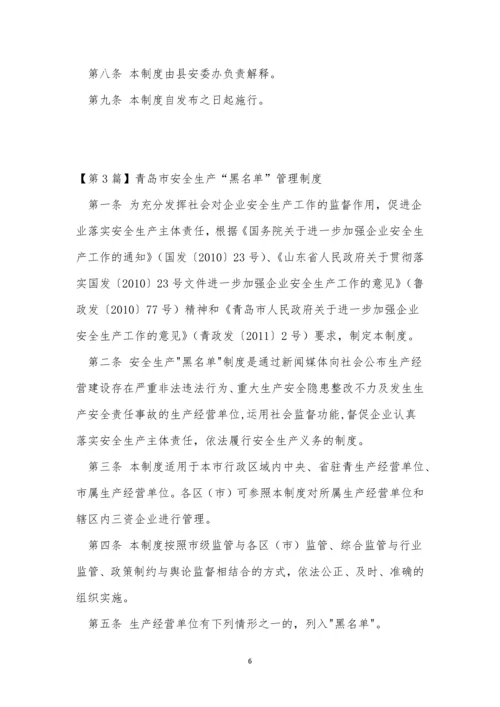 第八条 本制度由县安委办负责解释。

第九条 本制度自发布之日起施行。

【第3篇】青岛市安全生产“黑名单”管理制度

第一条 为充分发挥社会对企业安全生产工作的监督作用，促进企业落实安全生产主体责任，根据《国务院关于进一步加强企业安全生产工作的通知》（国发〔2010〕23号）、《山东省人民政府关于贯彻落实国发〔2010〕23号文件进一步加强企业安全生产工作的意见》（鲁政发〔2010〕77号）精神和《青岛市人民政府关于进一步加强企业安全生产工作的意见》（青政发〔2011〕2号）要求，制定本制度。

第二条 安全生产"黑名单"制度是通过新闻媒体向社会公布生产经营建设存在严重非法违法行为、重大生产安全隐患整改不力及发生生产安全责任事故的生产经营单位，运用社会监督功能，督促企业认真落实安全生产主体责任，依法履行安全生产义务的制度。

第三条 本制度适用于本市行政区域内中央、省驻青生产经营单位、市属生产经营单位。各区（市）可参照本制度对所属生产经营单位和辖区内三资企业进行管理。

第四条 本制度按照市级监管与各区（市）监管、综合监管与行业监管、政策制约与舆论监督相结合的方式，依法公正、及时、准确的组织实施。

第五条 生产经营单位有下列情形之一的，列入"黑名单"。

6